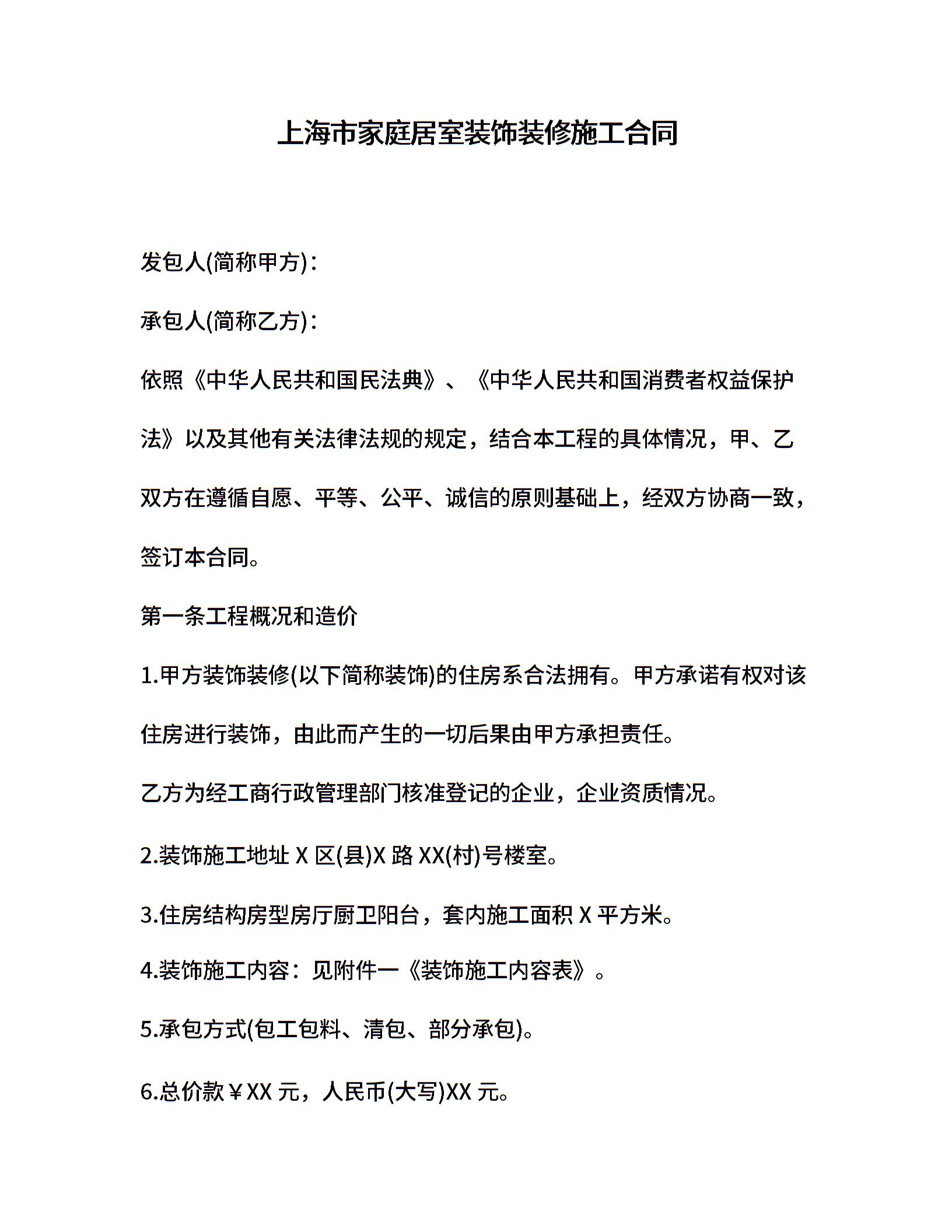 上海市家庭居室装饰装修施工合同

发包人(简称甲方)：

承包人(简称乙方)：

依照《中华人民共和国民法典》、《中华人民共和国消费者权益保护法》以及其他有关法律法规的规定，结合本工程的具体情况，甲、乙双方在遵循自愿、平等、公平、诚信的原则基础上，经双方协商一致，签订本合同。

第一条工程概况和造价

1.甲方装饰装修(以下简称装饰)的住房系合法拥有。甲方承诺有权对该住房进行装饰，由此而产生的一切后果由甲方承担责任。

乙方为经工商行政管理部门核准登记的企业，企业资质情况。

2.装饰施工地址 X 区(县)X 路 XX(村)号楼室。

3.住房结构房型房厅厨卫阳台，套内施工面积 X 平方米。

4.装饰施工内容：见附件一《装饰施工内容表》。

5.承包方式(包工包料、清包、部分承包)。

6.总价款￥XX 元，人民币(大写)XX 元。